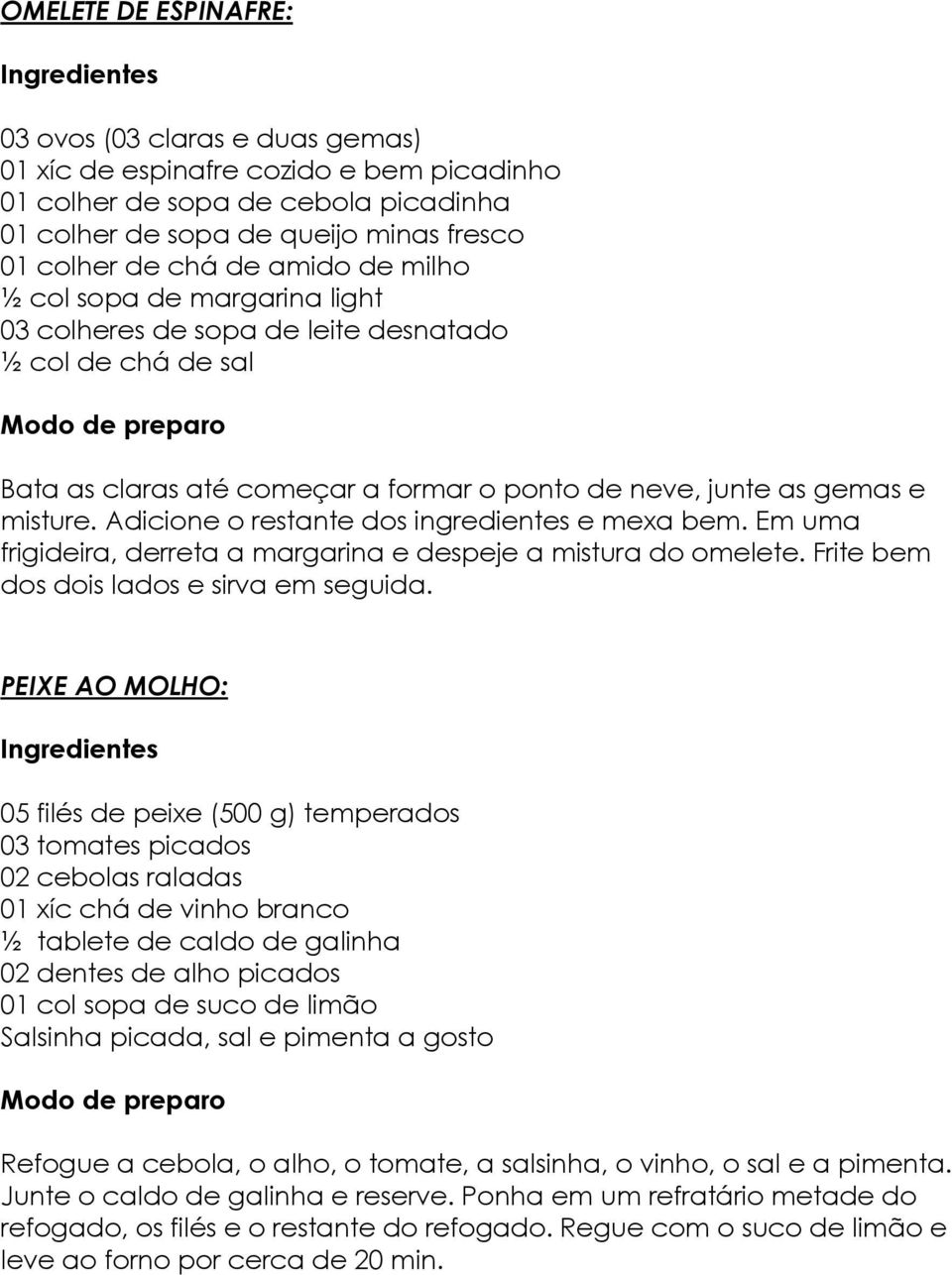 OMELETE DE ESPINAFRE:

Ingredientes

03 ovos (03 claras e duas gemas)
01 xíc de espinafre cozido e bem picadinho
01 colher de sopa de cebola picadinha
01 colher de sopa de queijo minas fresco
01 colher de chá de amido de milho
½ col sopa de margarina light
03 colheres de sopa de leite desnatado
½ col de chá de sal

Modo de preparo

Bata as claras até começar a formar o ponto de neve, junte as gemas e misture. Adicione o restante dos ingredientes e mexa bem. Em uma frigideira, derreta a margarina e despeje a mistura do omelete. Frite bem dos dois lados e sirva em seguida.

PEIXE AO MOLHO:

Ingredientes

05 filés de peixe (500 g) temperados
03 tomates picados
02 cebolas raladas
01 xíc chá de vinho branco
½ tablete de caldo de galinha
02 dentes de alho picados
01 col sopa de suco de limão
Salsinha picada, sal e pimenta a gosto

Modo de preparo

Refogue a cebola, o alho, o tomate, a salsinha, o vinho, o sal e a pimenta. Junte o caldo de galinha e reserve. Ponha em um refratário metade do refogado, os filés e o restante do refogado. Regue com o suco de limão e leve ao forno por cerca de 20 min.